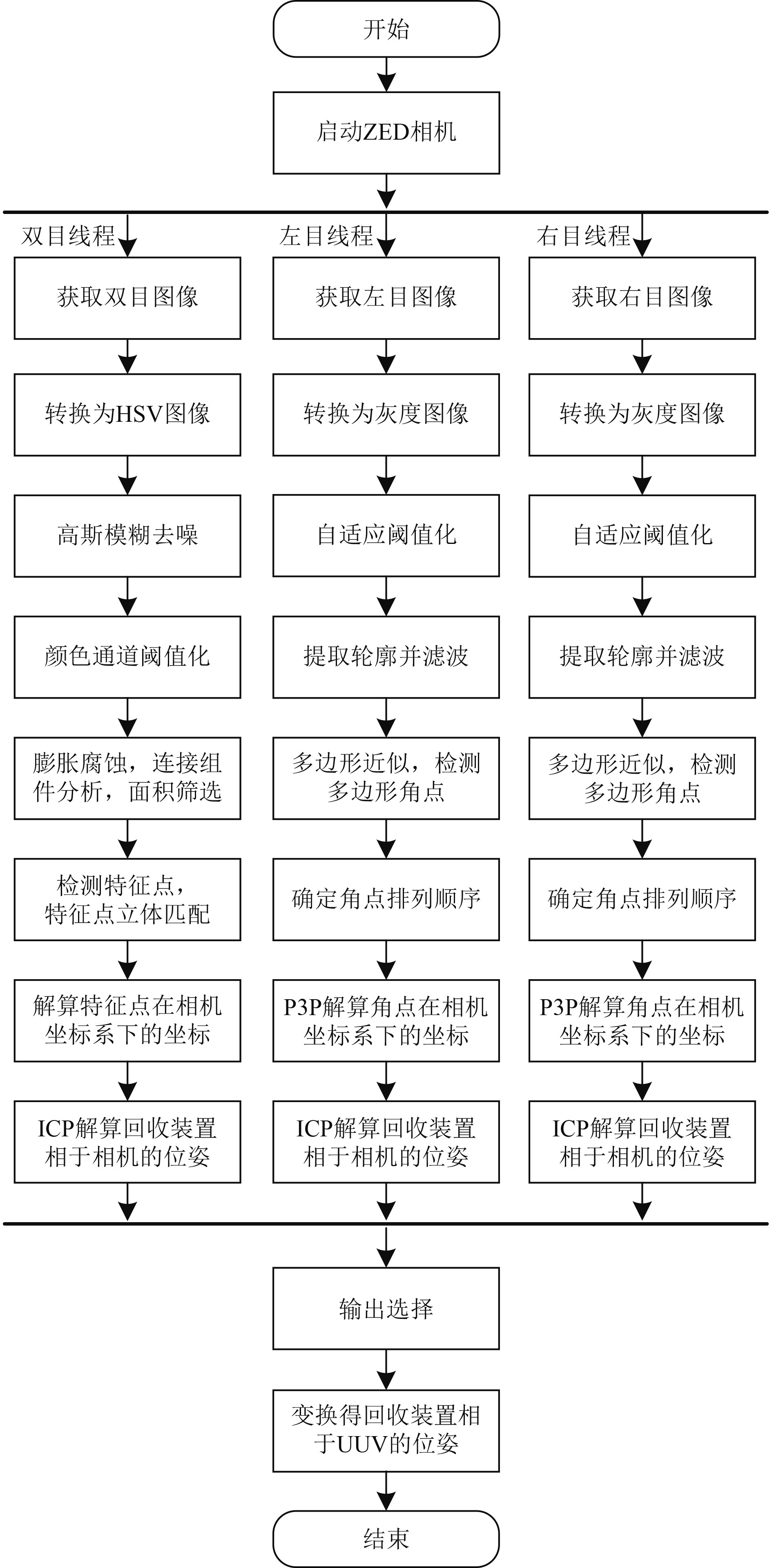 开始

启动ZED相机

双目线程

获取双目图像

转换为HSV图像

高斯模糊去噪

颜色通道阈值化

膨胀腐蚀，连接组件分析，面积筛选

检测特征点，特征点立体匹配

解算特征点在相机坐标系下的坐标

ICP解算回收装置相于相机的位姿

左目线程

获取左目图像

转换为灰度图像

自适应阈值化

提取轮廓并滤波

多边形近似，检测多边形角点

确定角点排列顺序

P3P解算角点在相机坐标系下的坐标

ICP解算回收装置相于相机的位姿

右目线程

获取右目图像

转换为灰度图像

自适应阈值化

提取轮廓并滤波

多边形近似，检测多边形角点

确定角点排列顺序

P3P解算角点在相机坐标系下的坐标

ICP解算回收装置相于相机的位姿

输出选择

变换得回收装置相于UUV的位姿

结束